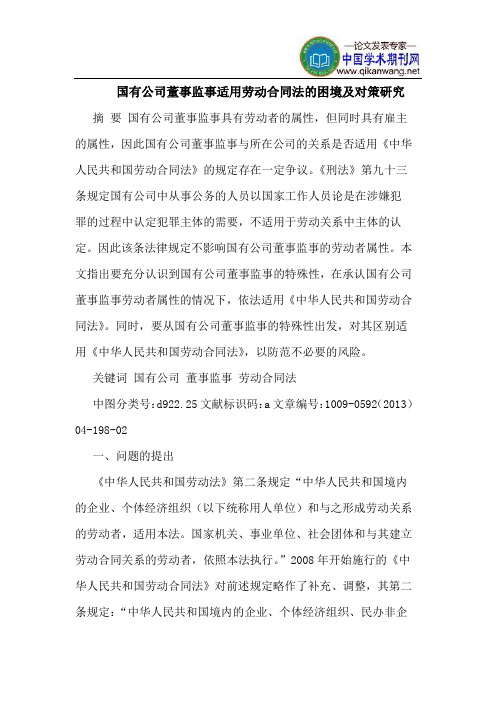 —论文发表专家—
中国学术期刊网
www.qikanwang.net

国有公司董事监事适用劳动合同法的困境及对策研究

摘 要 国有公司董事监事具有劳动者的属性，但同时具有雇主的属性，因此国有公司董事监事与所在公司的关系是否适用《中华人民共和国劳动合同法》的规定存在一定争议。《刑法》第九十三条规定国有公司中从事公务的人员以国家工作人员论是在涉嫌犯罪的过程中认定犯罪主体的需要，不适用于劳动关系中主体的认定。因此该条法律规定不影响国有公司董事监事的劳动者属性。本文指出要充分认识到国有公司董事监事的特殊性，在承认国有公司董事监事劳动者属性的情况下，依法适用《中华人民共和国劳动合同法》。同时，要从国有公司董事监事的特殊性出发，对其区别适用《中华人民共和国劳动合同法》，以防范不必要的风险。

关键词 国有公司 董事监事 劳动合同法

中图分类号:d922.25 文献标识码:a 文章编号:1009-0592(2013)04-198-02

一、问题的提出

《中华人民共和国劳动法》第二条规定“中华人民共和国境内的企业、个体经济组织（以下统称用人单位）和与之形成劳动关系的劳动者，适用本法。国家机关、事业单位、社会团体和与其建立劳动合同关系的劳动者，依照本法执行。”2008 年开始施行的《中华人民共和国劳动合同法》对前述规定略作了补充、调整，其第二条规定:“中华人民共和国境内的企业、个体经济组织、民办非企